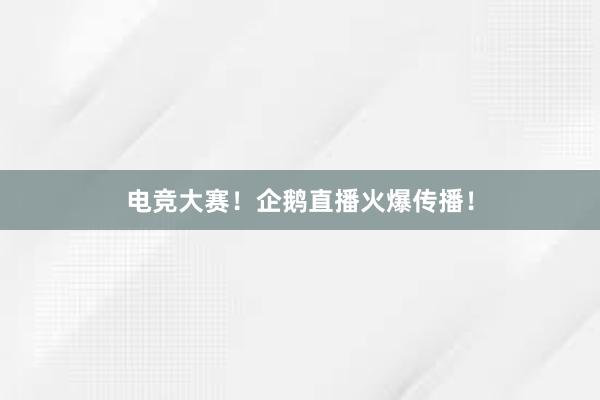 电竞大赛！企鹅直播火爆传播！